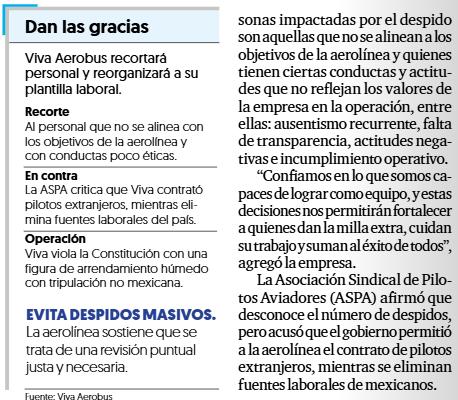 Dan las gracias

Viva Aerobus recortará personal y reorganizará a su plantilla laboral.

Recorte
Al personal que no se alinea con los objetivos de la aerolínea y con conductas poco éticas.

En contra
La ASPA critica que Viva contrató pilotos extranjeros, mientras elimina fuentes laborales del país.

Operación
Viva viola la Constitución con una figura de arrendamiento húmedo con tripulación no mexicana.

EVITA DESPIDOS MASIVOS.
La aerolínea sostiene que se trata de una revisión puntual justa y necesaria.

Fuente: Viva Aerobus

sonas impactadas por el despido son aquellas que no se alinean a los objetivos de la aerolínea y quienes tienen ciertas conductas y actitudes que no reflejan los valores de la empresa en la operación, entre ellas: ausentismo recurrente, falta de transparencia, actitudes negativas e incumplimiento operativo.

“Confiamos en lo que somos capaces de lograr como equipo, y estas decisiones nos permitirán fortalecer a quienes dan la milla extra, cuidan su trabajo y suman al éxito de todos”, agregó la empresa.

La Asociación Sindical de Pilotos Aviadores (ASPA) afirmó que desconoce el número de despidos, pero acusó que el gobierno permitió a la aerolínea el contrato de pilotos extranjeros, mientras se eliminan fuentes laborales de mexicanos.